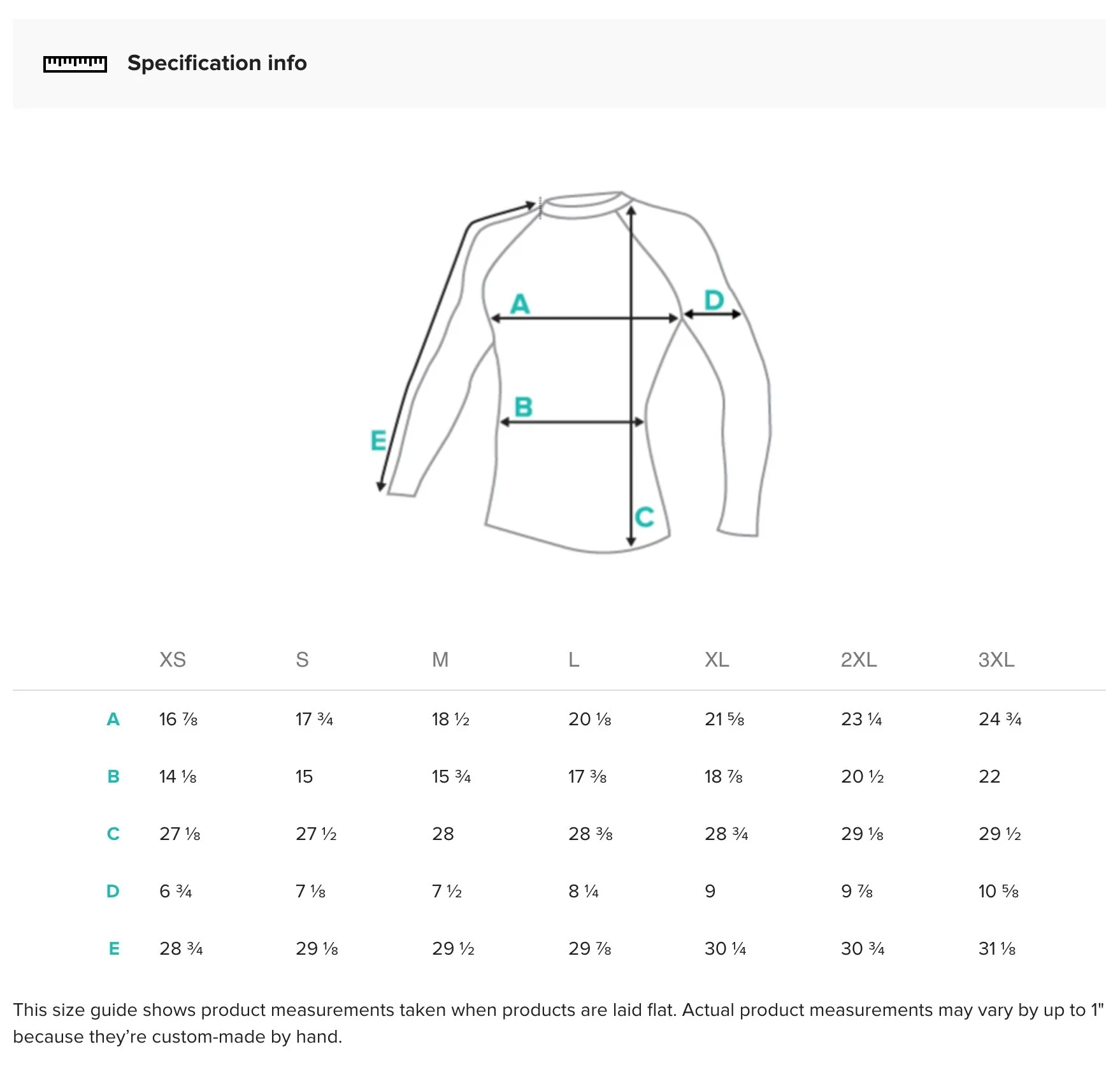 Specification info

A
D
B
E
C

| | XS | S | M | L | XL | 2XL | 3XL |
|---|---|---|---|---|---|---|---|
| A | 16 ⅞ | 17 ¾ | 18 ½ | 20 ⅛ | 21 ⅝ | 23 ¼ | 24 ¾ |
| B | 14 ⅛ | 15 | 15 ¾ | 17 ⅜ | 18 ⅞ | 20 ½ | 22 |
| C | 27 ⅛ | 27 ½ | 28 | 28 ⅜ | 28 ¾ | 29 ⅛ | 29 ½ |
| D | 6 ¾ | 7 ⅛ | 7 ½ | 8 ¼ | 9 | 9 ⅞ | 10 ⅝ |
| E | 28 ¾ | 29 ⅛ | 29 ½ | 29 ⅞ | 30 ¼ | 30 ¾ | 31 ⅛ |

This size guide shows product measurements taken when products are laid flat. Actual product measurements may vary by up to 1" because they're custom-made by hand.